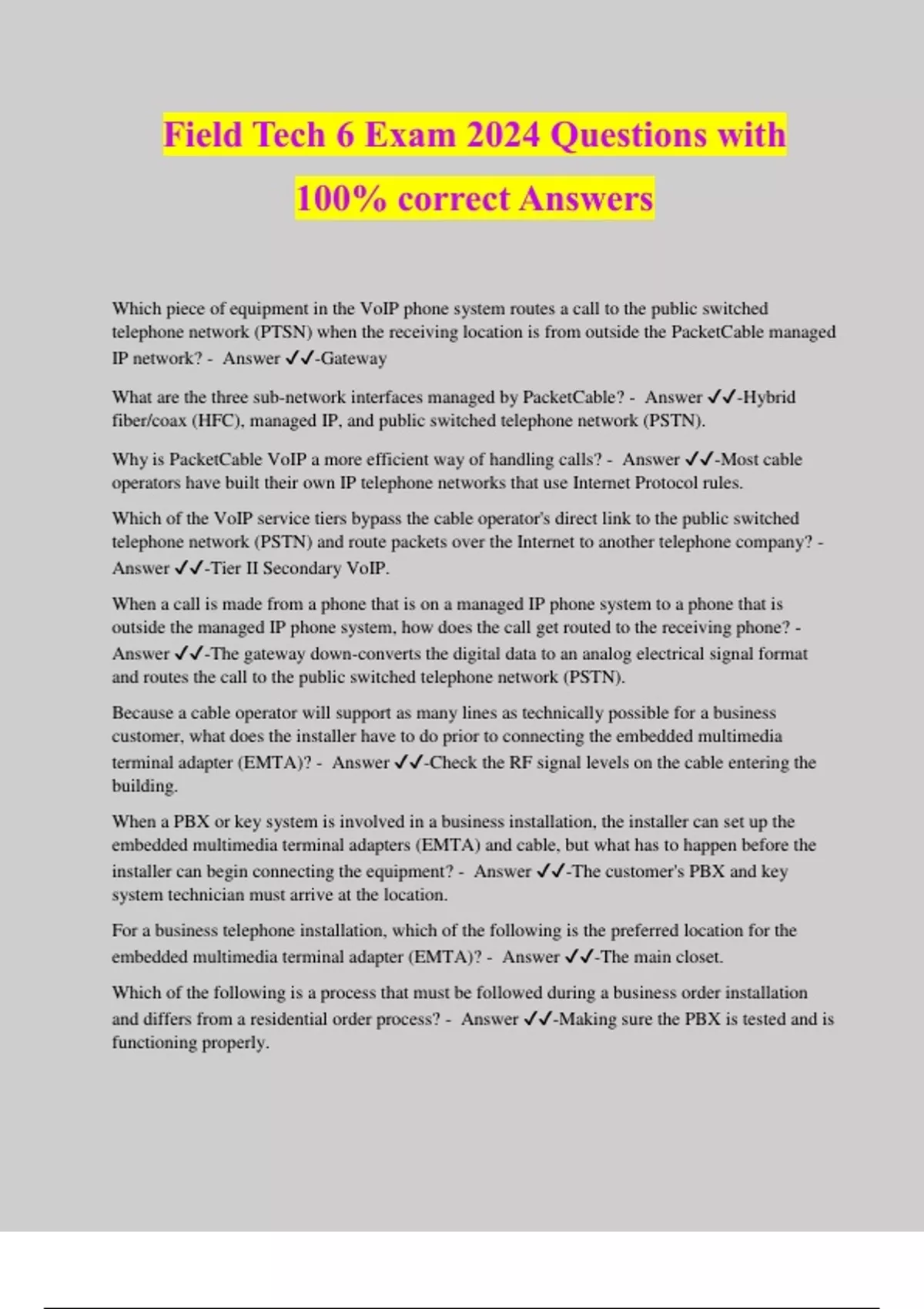 Field Tech 6 Exam 2024 Questions with 100% correct Answers

Which piece of equipment in the VoIP phone system routes a call to the public switched telephone network (PTSN) when the receiving location is from outside the PacketCable managed IP network? - Answer ✓✓-Gateway

What are the three sub-network interfaces managed by PacketCable? - Answer ✓✓-Hybrid fiber/coax (HFC), managed IP, and public switched telephone network (PSTN).

Why is PacketCable VoIP a more efficient way of handling calls? - Answer ✓✓-Most cable operators have built their own IP telephone networks that use Internet Protocol rules.

Which of the VoIP service tiers bypass the cable operator's direct link to the public switched telephone network (PSTN) and route packets over the Internet to another telephone company? - Answer ✓✓-Tier II Secondary VoIP.

When a call is made from a phone that is on a managed IP phone system to a phone that is outside the managed IP phone system, how does the call get routed to the receiving phone? - Answer ✓✓-The gateway down-converts the digital data to an analog electrical signal format and routes the call to the public switched telephone network (PSTN).

Because a cable operator will support as many lines as technically possible for a business customer, what does the installer have to do prior to connecting the embedded multimedia terminal adapter (EMTA)? - Answer ✓✓-Check the RF signal levels on the cable entering the building.

When a PBX or key system is involved in a business installation, the installer can set up the embedded multimedia terminal adapters (EMTA) and cable, but what has to happen before the installer can begin connecting the equipment? - Answer ✓✓-The customer's PBX and key system technician must arrive at the location.

For a business telephone installation, which of the following is the preferred location for the embedded multimedia terminal adapter (EMTA)? - Answer ✓✓-The main closet.

Which of the following is a process that must be followed during a business order installation and differs from a residential order process? - Answer ✓✓-Making sure the PBX is tested and is functioning properly.